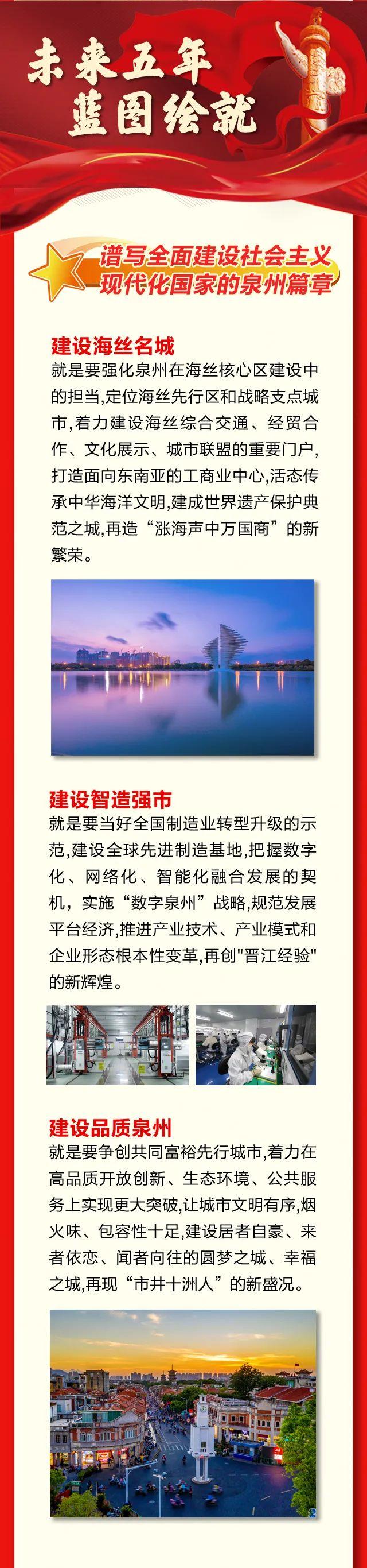 未来五年
蓝图绘就

谱写全面建设社会主义现代化国家的泉州篇章

建设海丝名城
就是要强化泉州在海丝核心区建设中的担当,定位海丝先行区和战略支点城市,着力建设海丝综合交通、经贸合作、文化展示、城市联盟的重要门户,打造面向东南亚的工商业中心,活态传承中华海洋文明,建成世界遗产保护典范之城,再造“涨海声中万国商”的新繁荣。

建设智造强市
就是要当好全国制造业转型升级的示范,建设全球先进制造基地,把握数字化、网络化、智能化融合发展的契机,实施“数字泉州”战略,规范发展平台经济,推进产业技术、产业模式和企业形态根本性变革,再创"晋江经验"的新辉煌。

建设品质泉州
就是要争创共同富裕先行城市,着力在高品质开放创新、生态环境、公共服务上实现更大突破,让城市文明有序,烟火味、包容性十足,建设居者自豪、来者依恋、闻者向往的圆梦之城、幸福之城,再现“市井十洲人”的新盛况。